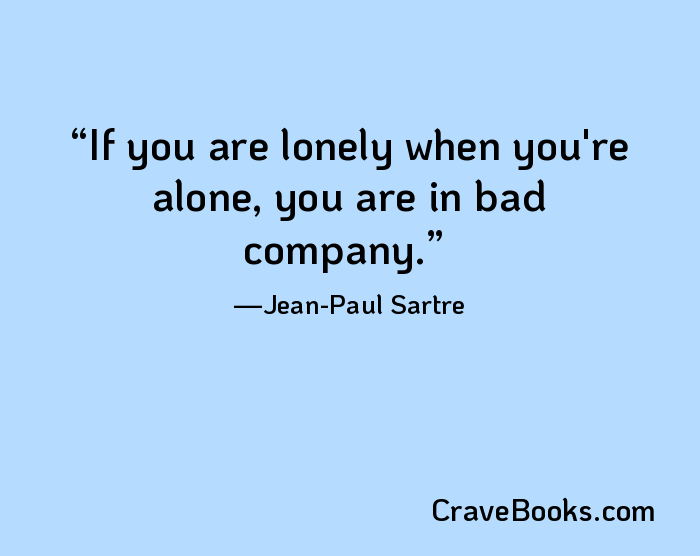 “If you are lonely when you're alone, you are in bad company.”

—Jean-Paul Sartre

CraveBooks.com